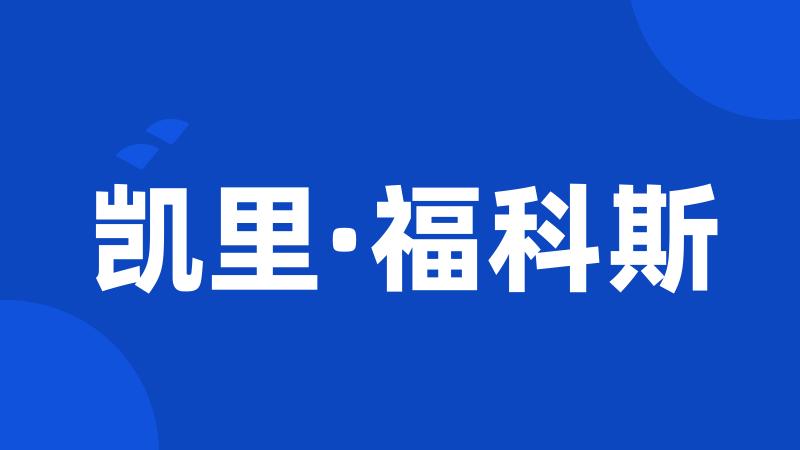 凯里·福科斯